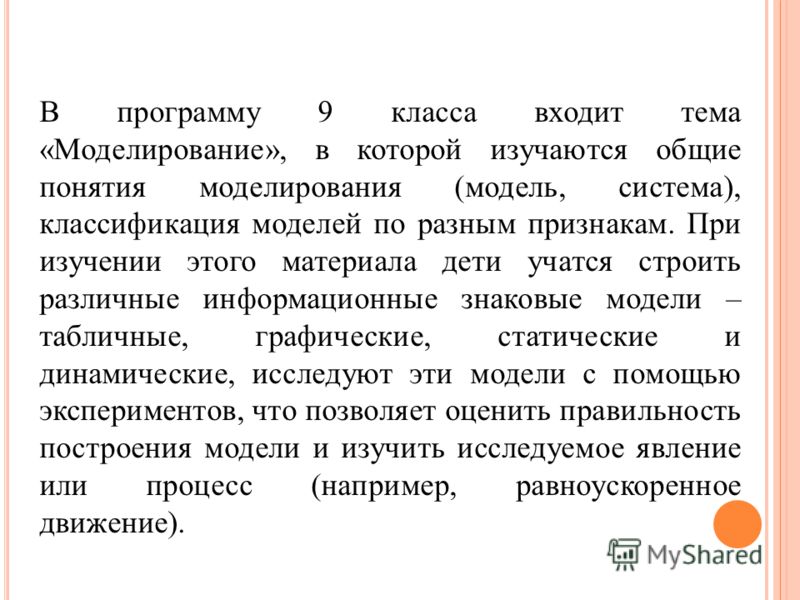 В программу 9 класса входит тема «Моделирование», в которой изучаются общие понятия моделирования (модель, система), классификация моделей по разным признакам. При изучении этого материала дети учатся строить различные информационные знаковые модели – табличные, графические, статические и динамические, исследуют эти модели с помощью экспериментов, что позволяет оценить правильность построения модели и изучить исследуемое явление или процесс (например, равноускоренное движение).

MyShared